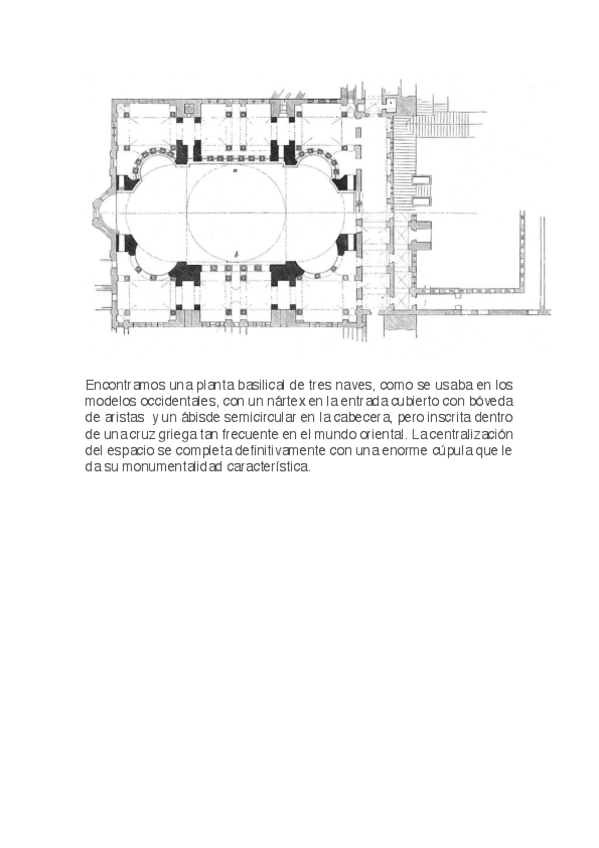 Encontramos una planta basilical de tres naves, como se usaba en los modelos occidentales, con un nártex en la entrada cubierto con bóveda de aristas y un ábisde semicircular en la cabecera, pero inscrita dentro de una cruz griega tan frecuente en el mundo oriental. La centralización del espacio se completa definitivamente con una enorme cúpula que le da su monumentalidad característica.